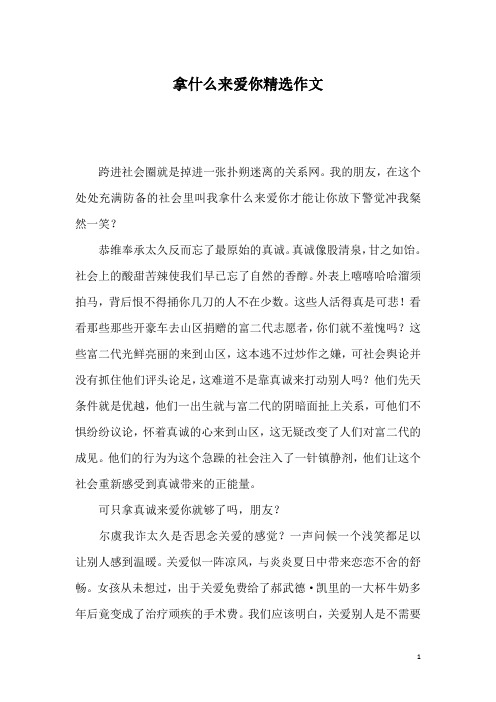 拿什么来爱你精选作文

跨进社会圈就是掉进一张扑朔迷离的关系网。我的朋友，在这个处处充满防备的社会里叫我拿什么来爱你才能让你放下警觉冲我粲然一笑？

恭维奉承太久反而忘了最原始的真诚。真诚像股清泉，甘之如饴。社会上的酸甜苦辣使我们早已忘了自然的香醇。外表上嘻嘻哈哈溜须拍马，背后恨不得捅你几刀的人不在少数。这些人活得真是可悲！看看那些那些开豪车去山区捐赠的富二代志愿者，你们就不羞愧吗？这些富二代光鲜亮丽的来到山区，这本逃不过炒作之嫌，可社会舆论并没有抓住他们评头论足，这难道不是靠真诚来打动别人吗？他们先天条件就是优越，他们一出生就与富二代的阴暗面扯上关系，可他们不惧纷纷议论，怀着真诚的心来到山区，这无疑改变了人们对富二代的成见。他们的行为为这个急躁的社会注入了一针镇静剂，他们让这个社会重新感受到真诚带来的正能量。

可只拿真诚来爱你就够了吗，朋友？

尔虞我诈太久是否思念关爱的感觉？一声问候一个浅笑都足以让别人感到温暖。关爱似一阵凉风，与炎炎夏日中带来恋恋不舍的舒畅。女孩从未想过，出于关爱免费给了郝武德·凯里的一大杯牛奶多年后竟变成了治疗顽疾的手术费。我们应该明白，关爱别人是不需要

1